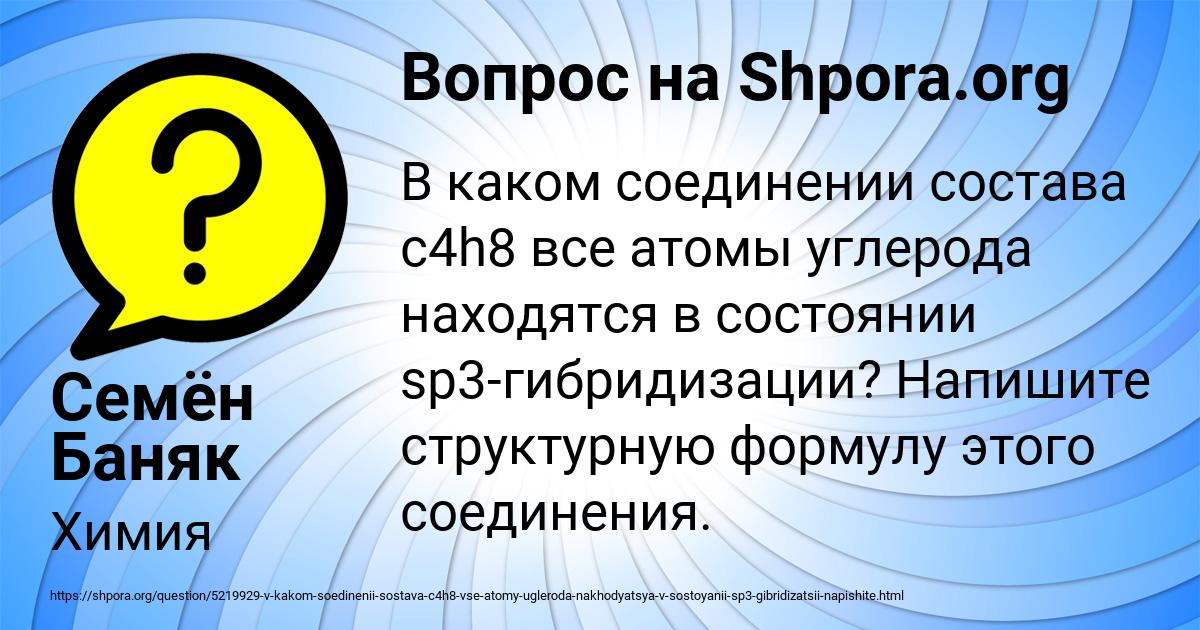 Вопрос на Shpora.org

В каком соединении состава c4h8 все атомы углерода находятся в состоянии sp3-гибридизации? Напишите структурную формулу этого соединения.

Семён Баняк

Химия

https://shpora.org/question/5219929-v-kakom-soedinenii-sostava-c4h8-vse-atomy-ugleroda-nakhodyatsya-v-sostoyanii-sp3-gibridizatsii-napishite.html